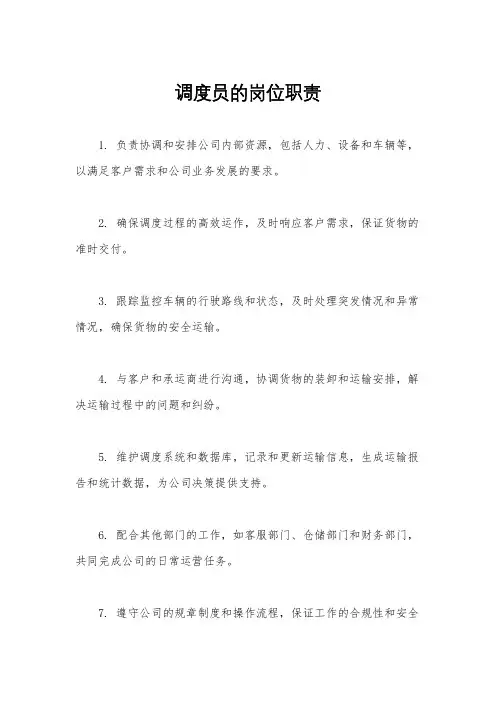 调度员的岗位职责

1. 负责协调和安排公司内部资源，包括人力、设备和车辆等，以满足客户需求和公司业务发展的要求。

2. 确保调度过程的高效运作，及时响应客户需求，保证货物的准时交付。

3. 跟踪监控车辆的行驶路线和状态，及时处理突发情况和异常情况，确保货物的安全运输。

4. 与客户和承运商进行沟通，协调货物的装卸和运输安排，解决运输过程中的问题和纠纷。

5. 维护调度系统和数据库，记录和更新运输信息，生成运输报告和统计数据，为公司决策提供支持。

6. 配合其他部门的工作，如客服部门、仓储部门和财务部门，共同完成公司的日常运营任务。

7. 遵守公司的规章制度和操作流程，保证工作的合规性和安全